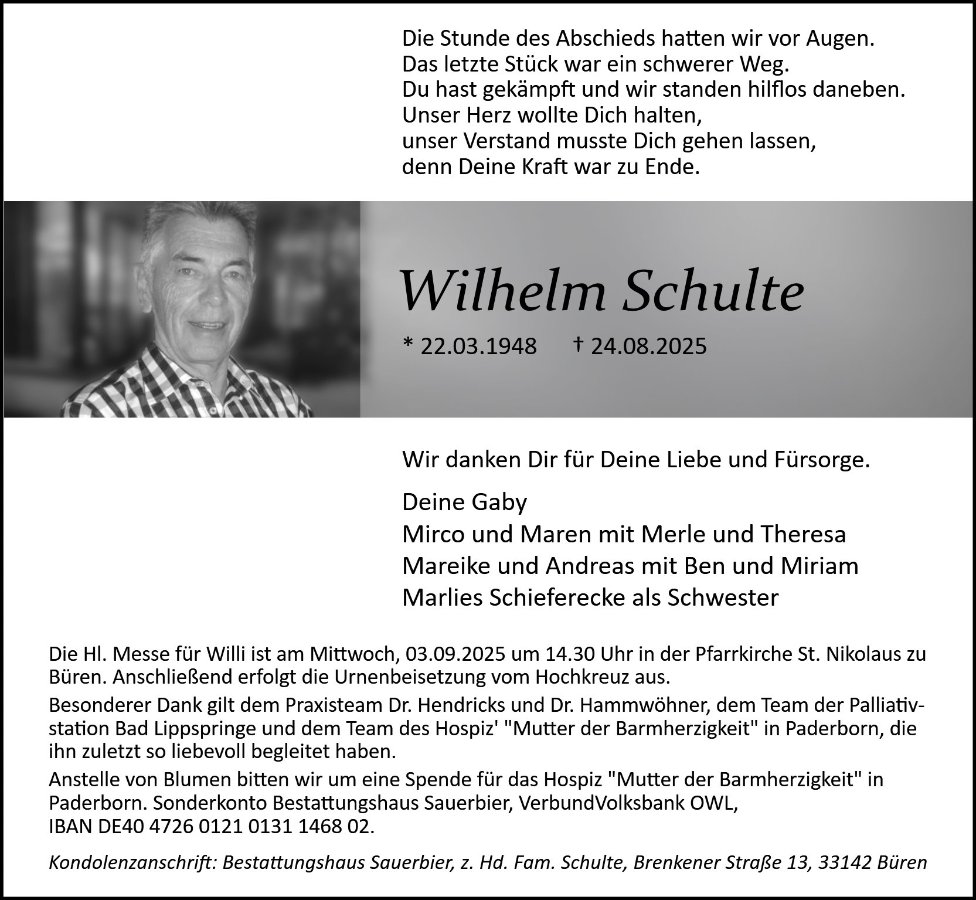 Die Stunde des Abschieds hatten wir vor Augen.
Das letzte Stück war ein schwerer Weg.
Du hast gekämpft und wir standen hilflos daneben.
Unser Herz wollte Dich halten,
unser Verstand musste Dich gehen lassen,
denn Deine Kraft war zu Ende.

Wilhelm Schulte

* 22.03.1948 † 24.08.2025

Wir danken Dir für Deine Liebe und Fürsorge.

Deine Gaby
Mirco und Maren mit Merle und Theresa
Mareike und Andreas mit Ben und Miriam
Marlies Schieferecke als Schwester

Die Hl. Messe für Willi ist am Mittwoch, 03.09.2025 um 14.30 Uhr in der Pfarrkirche St. Nikolaus zu Büren. Anschließend erfolgt die Urnenbeisetzung vom Hochkreuz aus.
Besonderer Dank gilt dem Praxisteam Dr. Hendricks und Dr. Hammwöhner, dem Team der Palliativstation Bad Lippspringe und dem Team des Hospiz' "Mutter der Barmherzigkeit" in Paderborn, die ihn zuletzt so liebevoll begleitet haben.
Anstelle von Blumen bitten wir um eine Spende für das Hospiz "Mutter der Barmherzigkeit" in Paderborn. Sonderkonto Bestattungshaus Sauerbier, VerbundVolksbank OWL, IBAN DE40 4726 0121 0131 1468 02.

Kondolenzanschrift: Bestattungshaus Sauerbier, z. Hd. Fam. Schulte, Brenkener Straße 13, 33142 Büren